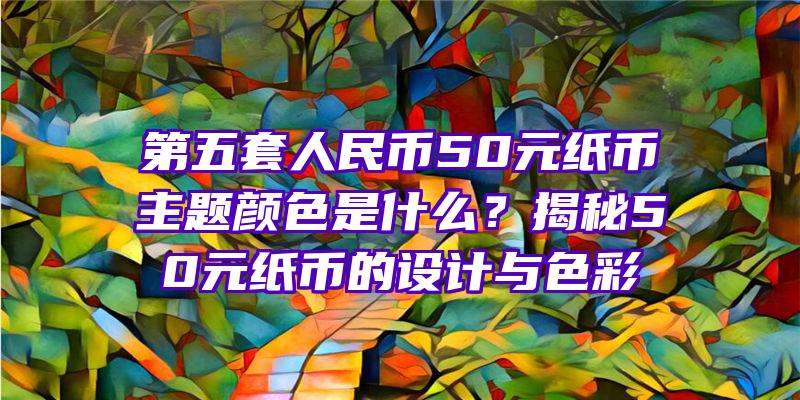 第五套人民币50元纸币主题颜色是什么？揭秘50元纸币的设计与色彩